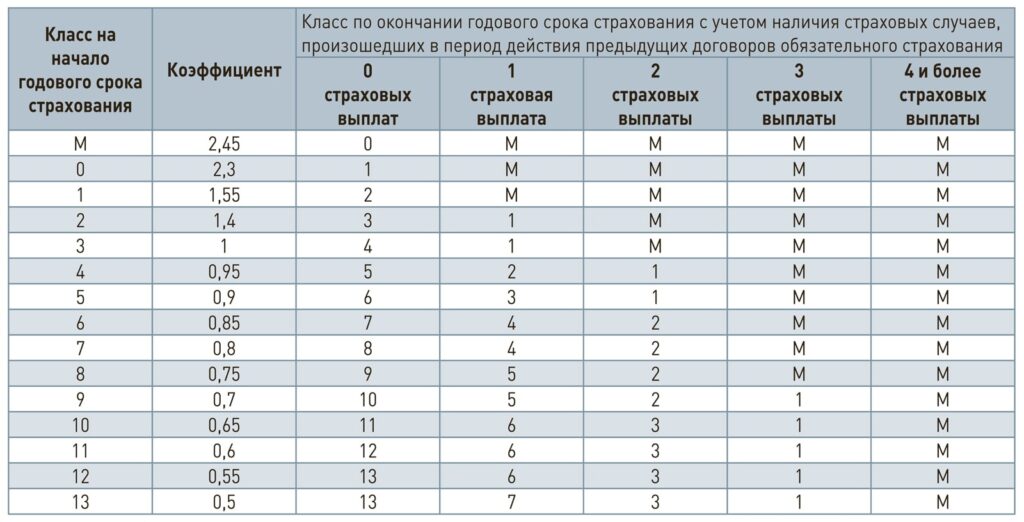 | Класс на начало годового срока страхования | Коэффициент | Класс по окончании годового срока страхования с учетом наличия страховых случаев, произошедших в период действия предыдущих договоров обязательного страхования | | | | |
|---|---|---|---|---|---|---|
| | | 0 страховых выплат | 1 страховая выплата | 2 страховых выплаты | 3 страховых выплаты | 4 и более страховых выплаты |
| М | 2,45 | 0 | М | М | М | М |
| 0 | 2,3 | 1 | М | М | М | М |
| 1 | 1,55 | 2 | М | М | М | М |
| 2 | 1,4 | 3 | 1 | М | М | М |
| 3 | 1 | 4 | 1 | М | М | М |
| 4 | 0,95 | 5 | 2 | 1 | М | М |
| 5 | 0,9 | 6 | 3 | 1 | М | М |
| 6 | 0,85 | 7 | 4 | 2 | М | М |
| 7 | 0,8 | 8 | 4 | 2 | М | М |
| 8 | 0,75 | 9 | 5 | 2 | М | М |
| 9 | 0,7 | 10 | 5 | 2 | 1 | М |
| 10 | 0,65 | 11 | 6 | 3 | 1 | М |
| 11 | 0,6 | 12 | 6 | 3 | 1 | М |
| 12 | 0,55 | 13 | 6 | 3 | 1 | М |
| 13 | 0,5 | 13 | 7 | 3 | 1 | М |